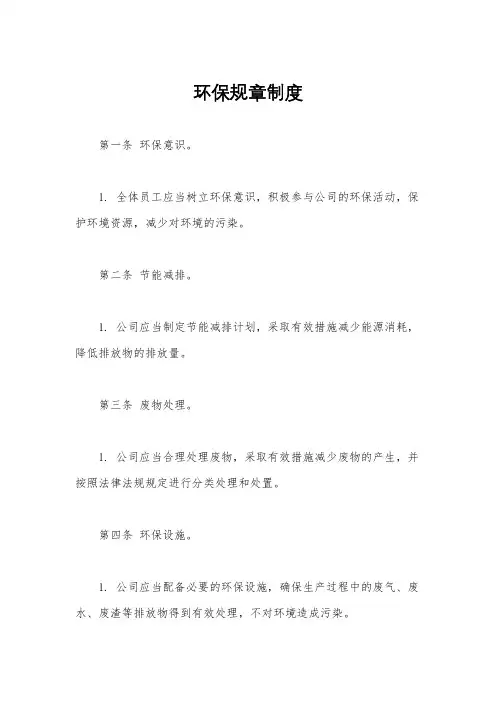 环保规章制度

第一条 环保意识。

1. 全体员工应当树立环保意识，积极参与公司的环保活动，保护环境资源，减少对环境的污染。

第二条 节能减排。

1. 公司应当制定节能减排计划，采取有效措施减少能源消耗，降低排放物的排放量。

第三条 废物处理。

1. 公司应当合理处理废物，采取有效措施减少废物的产生，并按照法律法规规定进行分类处理和处置。

第四条 环保设施。

1. 公司应当配备必要的环保设施，确保生产过程中的废气、废水、废渣等排放物得到有效处理，不对环境造成污染。